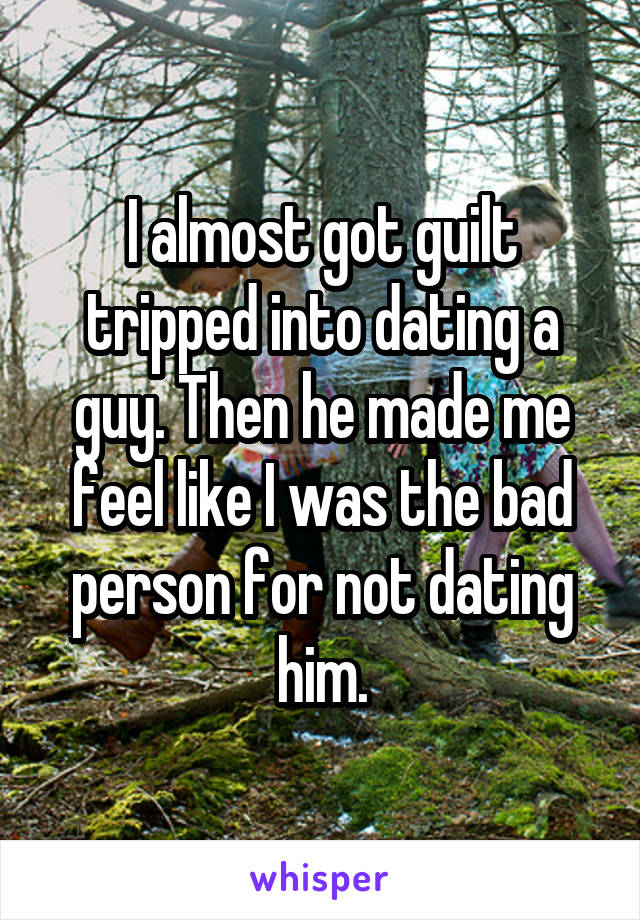 I almost got guilt tripped into dating a guy. Then he made me feel like I was the bad person for not dating him.

whisper